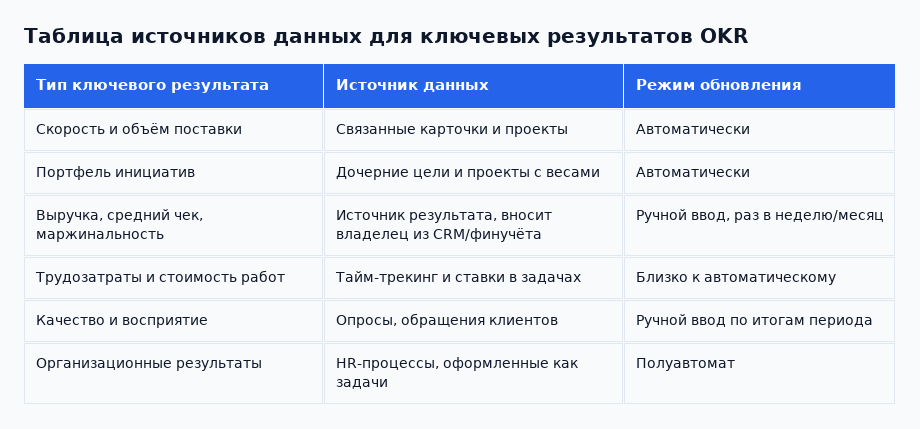 Таблица источников данных для ключевых результатов OKR

| Тип ключевого результата | Источник данных | Режим обновления |
|---|---|---|
| Скорость и объём поставки | Связанные карточки и проекты | Автоматически |
| Портфель инициатив | Дочерние цели и проекты с весами | Автоматически |
| Выручка, средний чек, маржинальность | Источник результата, вносит владелец из CRM/финучёта | Ручной ввод, раз в неделю/месяц |
| Трудозатраты и стоимость работ | Тайм-трекинг и ставки в задачах | Близко к автоматическому |
| Качество и восприятие | Опросы, обращения клиентов | Ручной ввод по итогам периода |
| Организационные результаты | HR-процессы, оформленные как задачи | Полуавтомат |